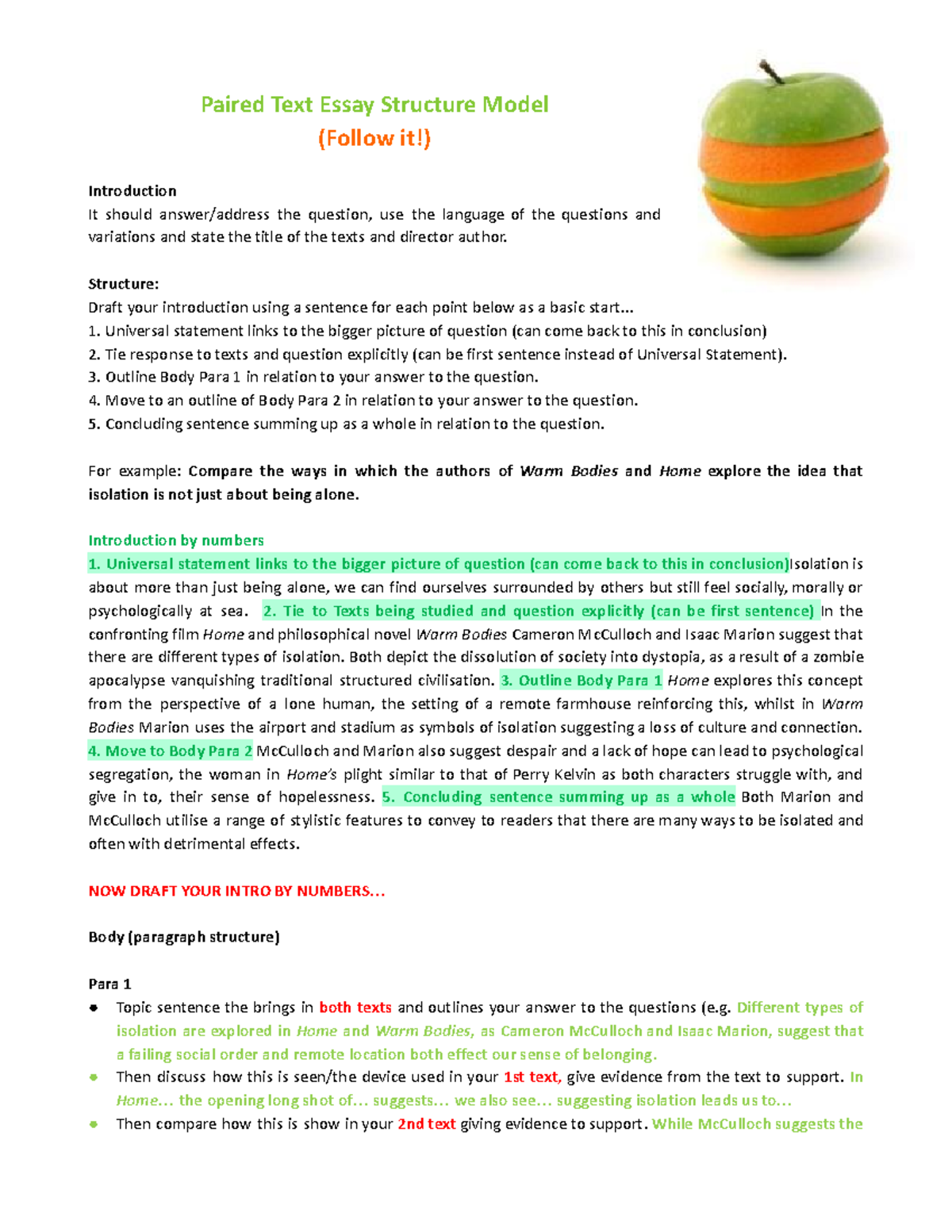 Paired Text Essay Structure Model
(Follow it!)

Introduction
It should answer/address the question, use the language of the questions and variations and state the title of the texts and director author.

Structure:
Draft your introduction using a sentence for each point below as a basic start...
1. Universal statement links to the bigger picture of question (can come back to this in conclusion)
2. Tie response to texts and question explicitly (can be first sentence instead of Universal Statement).
3. Outline Body Para 1 in relation to your answer to the question.
4. Move to an outline of Body Para 2 in relation to your answer to the question.
5. Concluding sentence summing up as a whole in relation to the question.

For example: Compare the ways in which the authors of Warm Bodies and Home explore the idea that isolation is not just about being alone.

Introduction by numbers
1. Universal statement links to the bigger picture of question (can come back to this in conclusion)Isolation is about more than just being alone, we can find ourselves surrounded by others but still feel socially, morally or psychologically at sea. 2. Tie to Texts being studied and question explicitly (can be first sentence) In the confronting film Home and philosophical novel Warm Bodies Cameron McCulloch and Isaac Marion suggest that there are different types of isolation. Both depict the dissolution of society into dystopia, as a result of a zombie apocalypse vanquishing traditional structured civilisation. 3. Outline Body Para 1 Home explores this concept from the perspective of a lone human, the setting of a remote farmhouse reinforcing this, whilst in Warm Bodies Marion uses the airport and stadium as symbols of isolation suggesting a loss of culture and connection. 4. Move to Body Para 2 McCulloch and Marion also suggest despair and a lack of hope can lead to psychological segregation, the woman in Home's plight similar to that of Perry Kelvin as both characters struggle with, and give in to, their sense of hopelessness. 5. Concluding sentence summing up as a whole Both Marion and McCulloch utilise a range of stylistic features to convey to readers that there are many ways to be isolated and often with detrimental effects.

NOW DRAFT YOUR INTRO BY NUMBERS…

Body (paragraph structure)

Para 1
• Topic sentence the brings in both texts and outlines your answer to the questions (e.g. Different types of isolation are explored in Home and Warm Bodies, as Cameron McCulloch and Isaac Marion, suggest that a failing social order and remote location both effect our sense of belonging.
• Then discuss how this is seen/the device used in your 1st text, give evidence from the text to support. In Home… the opening long shot of… suggests… we also see… suggesting isolation leads us to…
• Then compare how this is show in your 2nd text giving evidence to support. While McCulloch suggests the